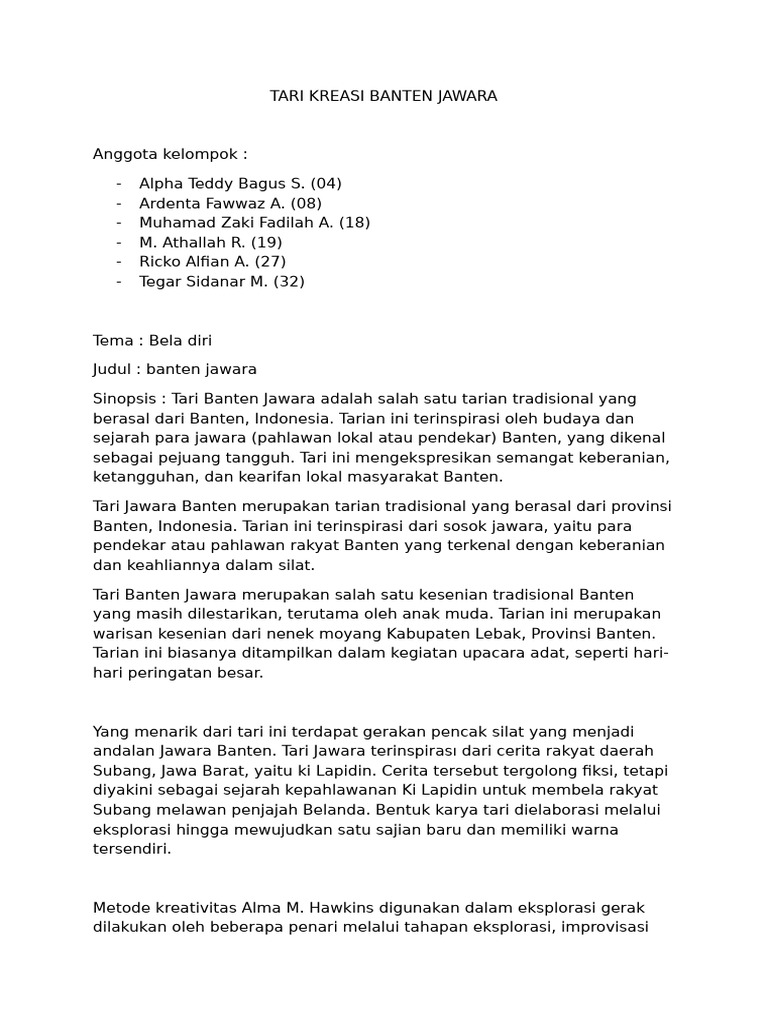 TARI KREASI BANTEN JAWARA

Anggota kelompok :

- Alpha Teddy Bagus S. (04)
- Ardenta Fawwaz A. (08)
- Muhamad Zaki Fadilah A. (18)
- M. Athallah R. (19)
- Ricko Alfian A. (27)
- Tegar Sidanar M. (32)

Tema : Bela diri

Judul : banten jawara

Sinopsis : Tari Banten Jawara adalah salah satu tarian tradisional yang berasal dari Banten, Indonesia. Tarian ini terinspirasi oleh budaya dan sejarah para jawara (pahlawan lokal atau pendekar) Banten, yang dikenal sebagai pejuang tangguh. Tari ini mengekspresikan semangat keberanian, ketangguhan, dan kearifan lokal masyarakat Banten.

Tari Jawara Banten merupakan tarian tradisional yang berasal dari provinsi Banten, Indonesia. Tarian ini terinspirasi dari sosok jawara, yaitu para pendekar atau pahlawan rakyat Banten yang terkenal dengan keberanian dan keahliannya dalam silat.

Tari Banten Jawara merupakan salah satu kesenian tradisional Banten yang masih dilestarikan, terutama oleh anak muda. Tarian ini merupakan warisan kesenian dari nenek moyang Kabupaten Lebak, Provinsi Banten. Tarian ini biasanya ditampilkan dalam kegiatan upacara adat, seperti hari-hari peringatan besar.

Yang menarik dari tari ini terdapat gerakan pencak silat yang menjadi andalan Jawara Banten. Tari Jawara terinspirası dari cerita rakyat daerah Subang, Jawa Barat, yaitu ki Lapidin. Cerita tersebut tergolong fiksi, tetapi diyakini sebagai sejarah kepahlawanan Ki Lapidin untuk membela rakyat Subang melawan penjajah Belanda. Bentuk karya tari dielaborasi melalui eksplorasi hingga mewujudkan satu sajian baru dan memiliki warna tersendiri.

Metode kreativitas Alma M. Hawkins digunakan dalam eksplorasi gerak dilakukan oleh beberapa penari melalui tahapan eksplorasi, improvisasi